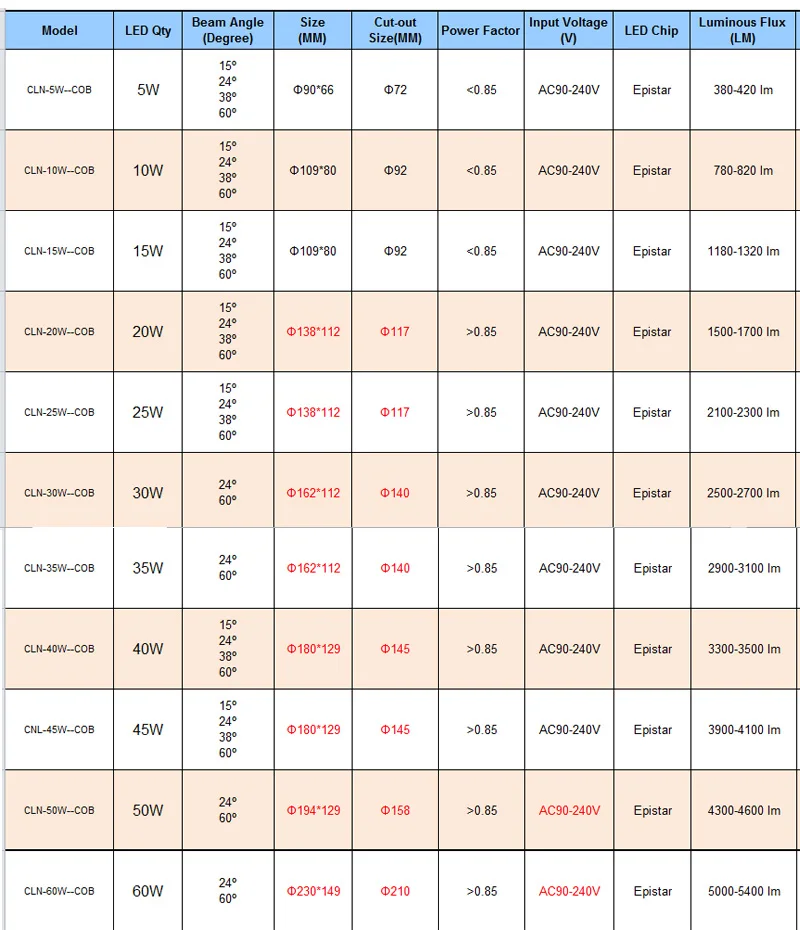 | Model | LED Qty | Beam Angle (Degree) | Size (MM) | Cut-out Size(MM) | Power Factor | Input Voltage (V) | LED Chip | Luminous Flux (LM) |
|---|---|---|---|---|---|---|---|---|
| CLN-5W--COB | 5W | 15° 24° 38° 60° | Φ90*66 | Φ72 | <0.85 | AC90-240V | Epistar | 380-420 lm |
| CLN-10W--COB | 10W | 15° 24° 38° 60° | Φ109*80 | Φ92 | <0.85 | AC90-240V | Epistar | 780-820 lm |
| CLN-15W--COB | 15W | 15° 24° 38° 60° | Φ109*80 | Φ92 | <0.85 | AC90-240V | Epistar | 1180-1320 lm |
| CLN-20W--COB | 20W | 15° 24° 38° 60° | Φ138*112 | Φ117 | >0.85 | AC90-240V | Epistar | 1500-1700 lm |
| CLN-25W--COB | 25W | 15° 24° 38° 60° | Φ138*112 | Φ117 | >0.85 | AC90-240V | Epistar | 2100-2300 lm |
| CLN-30W--COB | 30W | 24° 60° | Φ162*112 | Φ140 | >0.85 | AC90-240V | Epistar | 2500-2700 lm |
| CLN-35W--COB | 35W | 24° 60° | Φ162*112 | Φ140 | >0.85 | AC90-240V | Epistar | 2900-3100 lm |
| CLN-40W--COB | 40W | 15° 24° 38° 60° | Φ180*129 | Φ145 | >0.85 | AC90-240V | Epistar | 3300-3500 lm |
| CNL-45W--COB | 45W | 15° 24° 38° 60° | Φ180*129 | Φ145 | >0.85 | AC90-240V | Epistar | 3900-4100 lm |
| CLN-50W--COB | 50W | 24° 60° | Φ194*129 | Φ158 | >0.85 | AC90-240V | Epistar | 4300-4600 lm |
| CLN-60W--COB | 60W | 24° 60° | Φ230*149 | Φ210 | >0.85 | AC90-240V | Epistar | 5000-5400 lm |